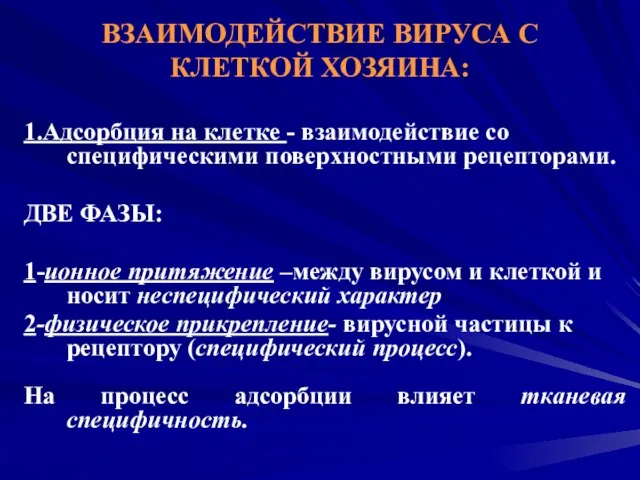 ВЗАИМОДЕЙСТВИЕ ВИРУСА С КЛЕТКОЙ ХОЗЯИНА:

1.Адсорбция на клетке - взаимодействие со специфическими поверхностными рецепторами.

ДВЕ ФАЗЫ:

1-ионное притяжение –между вирусом и клеткой и носит неспецифический характер

2-физическое прикрепление- вирусной частицы к рецептору (специфический процесс).

На процесс адсорбции влияет тканевая специфичность.